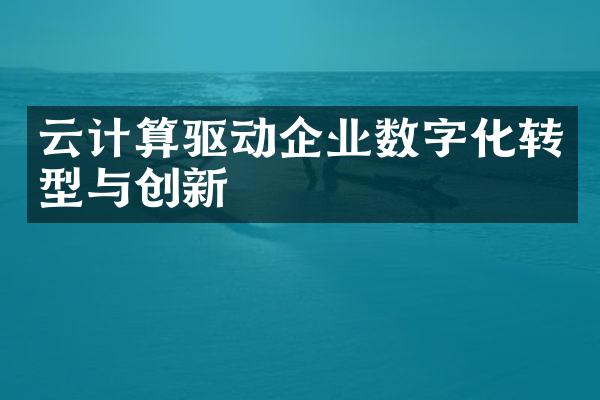 云计算驱动企业数字化转型与创新